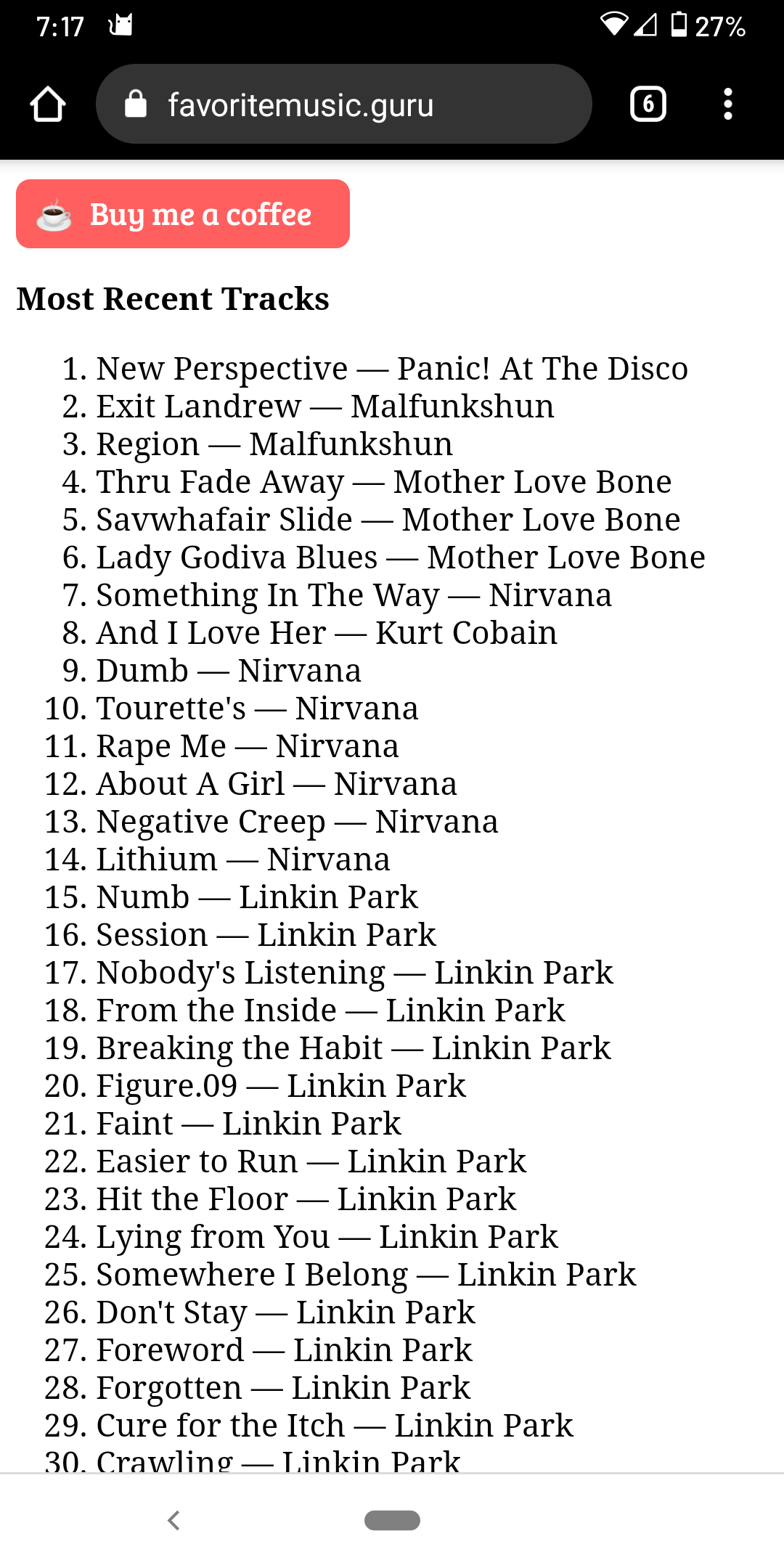 7:17 27%

favoritemusic.guru 6

Buy me a coffee

Most Recent Tracks

1. New Perspective — Panic! At The Disco
2. Exit Landrew — Malfunkshun
3. Region — Malfunkshun
4. Thru Fade Away — Mother Love Bone
5. Savwhafair Slide — Mother Love Bone
6. Lady Godiva Blues — Mother Love Bone
7. Something In The Way — Nirvana
8. And I Love Her — Kurt Cobain
9. Dumb — Nirvana
10. Tourette's — Nirvana
11. Rape Me — Nirvana
12. About A Girl — Nirvana
13. Negative Creep — Nirvana
14. Lithium — Nirvana
15. Numb — Linkin Park
16. Session — Linkin Park
17. Nobody's Listening — Linkin Park
18. From the Inside — Linkin Park
19. Breaking the Habit — Linkin Park
20. Figure.09 — Linkin Park
21. Faint — Linkin Park
22. Easier to Run — Linkin Park
23. Hit the Floor — Linkin Park
24. Lying from You — Linkin Park
25. Somewhere I Belong — Linkin Park
26. Don't Stay — Linkin Park
27. Foreword — Linkin Park
28. Forgotten — Linkin Park
29. Cure for the Itch — Linkin Park
30. Crawling — Linkin Park